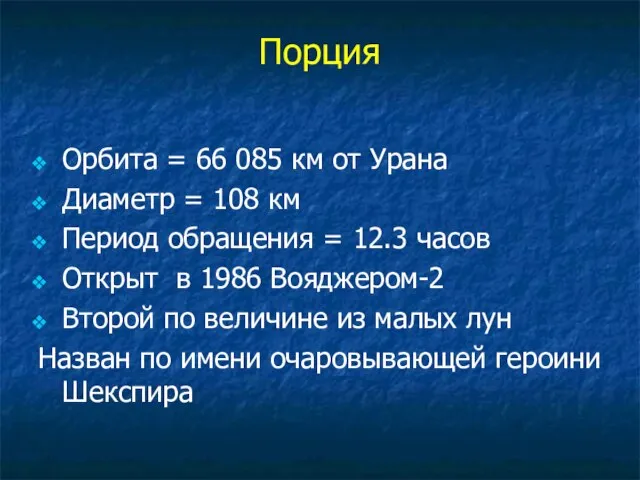 Порция

Орбита = 66 085 км от Урана
Диаметр = 108 км
Период обращения = 12.3 часов
Открыт в 1986 Вояджером-2
Второй по величине из малых лун
Назван по имени очаровывающей героини Шекспира